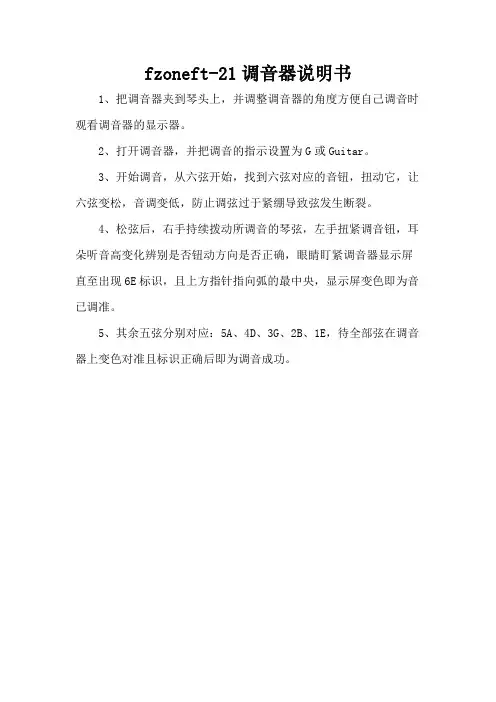 fzoneft-21 调音器说明书

1、把调音器夹到琴头上，并调整调音器的角度方便自己调音时观看调音器的显示器。

2、打开调音器，并把调音的指示设置为 G 或 Guitar。

3、开始调音，从六弦开始，找到六弦对应的音钮，扭动它，让六弦变松，音调变低，防止调弦过于紧绷导致弦发生断裂。

4、松弦后，右手持续拨动所调音的琴弦，左手扭紧调音钮，耳朵听音高变化辨别是否钮动方向是否正确，眼睛盯紧调音器显示屏直至出现 6E 标识，且上方指针指向弧的最中央，显示屏变色即为音已调准。

5、其余五弦分别对应：5A、4D、3G、2B、1E，待全部弦在调音器上变色对准且标识正确后即为调音成功。